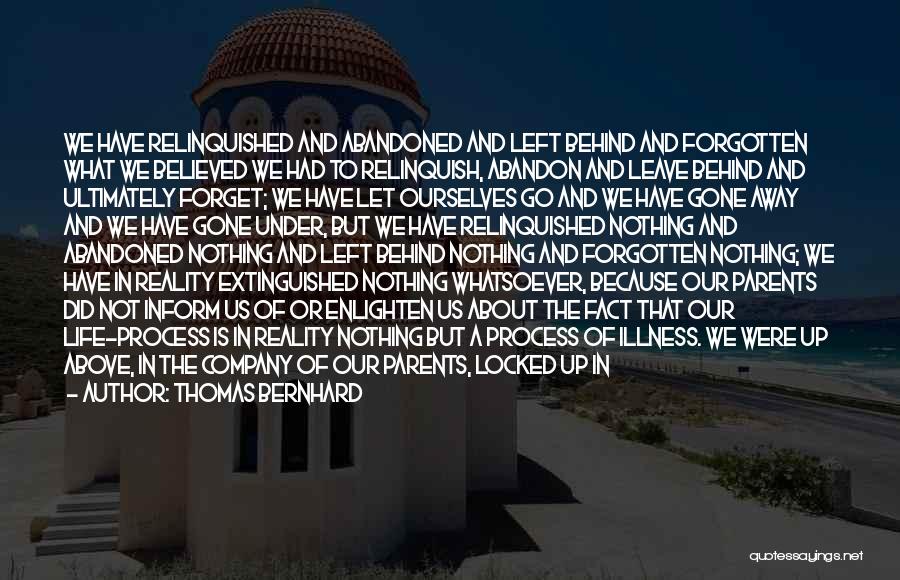 WE HAVE RELINQUISHED AND ABANDONED AND LEFT BEHIND AND FORGOTTEN WHAT WE BELIEVED WE HAD TO RELINQUISH, ABANDON AND LEAVE BEHIND AND ULTIMATELY FORGET; WE HAVE LET OURSELVES GO AND WE HAVE GONE AWAY AND WE HAVE GONE UNDER, BUT WE HAVE RELINQUISHED NOTHING AND ABANDONED NOTHING AND LEFT BEHIND NOTHING AND FORGOTTEN NOTHING; WE HAVE IN REALITY EXTINGUISHED NOTHING WHATSOEVER, BECAUSE OUR PARENTS DID NOT INFORM US OF OR ENLIGHTEN US ABOUT THE FACT THAT OUR LIFE-PROCESS IS IN REALITY NOTHING BUT A PROCESS OF ILLNESS. WE WERE UP ABOVE, IN THE COMPANY OF OUR PARENTS, LOCKED UP IN
- AUTHOR: THOMAS BERNHARD

quotessayings.net